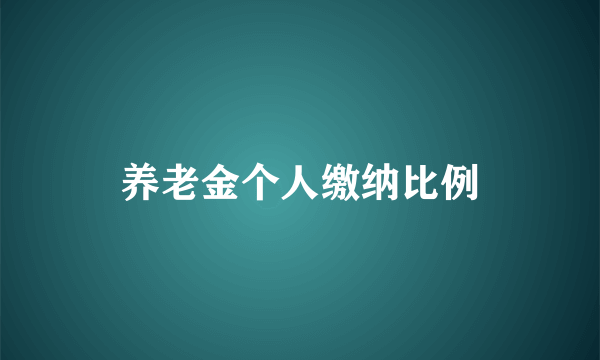 养老金个人缴纳比例